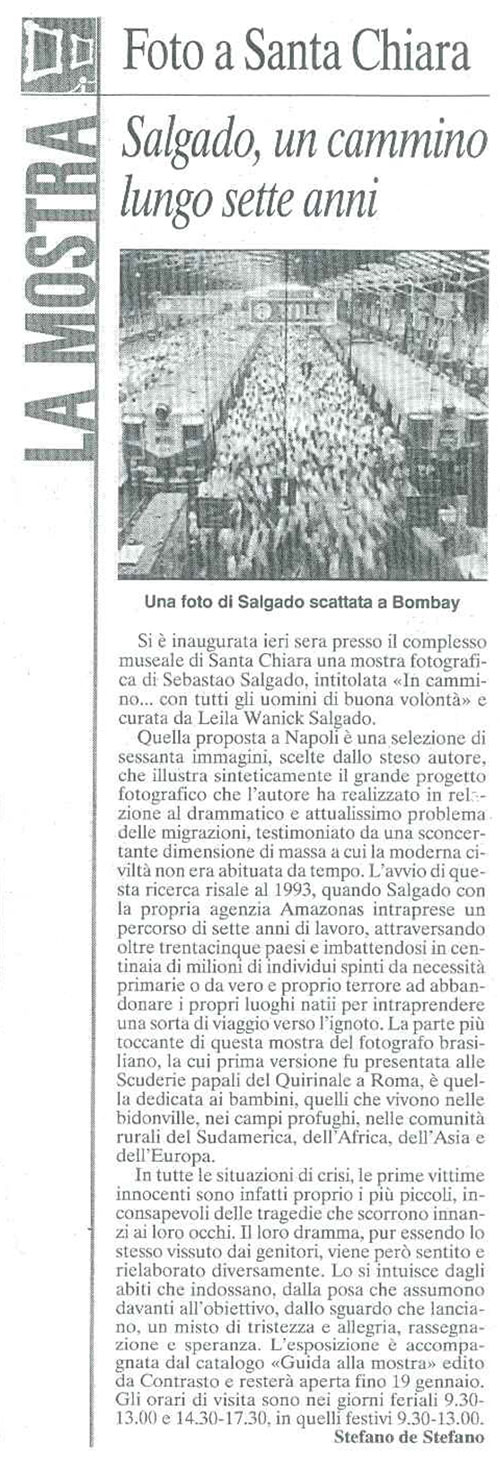 LA MOSTRA

Foto a Santa Chiara

Salgado, un cammino lungo sette anni

Una foto di Salgado scattata a Bombay

Si è inaugurata ieri sera presso il complesso museale di Santa Chiara una mostra fotografica di Sebastao Salgado, intitolata «In cammino... con tutti gli uomini di buona volontà» e curata da Leila Wanick Salgado.

Quella proposta a Napoli è una selezione di sessanta immagini, scelte dallo steso autore, che illustra sinteticamente il grande progetto fotografico che l'autore ha realizzato in relazione al drammatico e attualissimo problema delle migrazioni, testimoniato da una sconcertante dimensione di massa a cui la moderna civiltà non era abituata da tempo. L'avvio di questa ricerca risale al 1993, quando Salgado con la propria agenzia Amazonas intraprese un percorso di sette anni di lavoro, attraversando oltre trentacinque paesi e imbattendosi in centinaia di milioni di individui spinti da necessità primarie o da vero e proprio terrore ad abbandonare i propri luoghi natii per intraprendere una sorta di viaggio verso l'ignoto. La parte più toccante di questa mostra del fotografo brasiliano, la cui prima versione fu presentata alle Scuderie papali del Quirinale a Roma, è quella dedicata ai bambini, quelli che vivono nelle bidonville, nei campi profughi, nelle comunità rurali del Sudamerica, dell'Africa, dell'Asia e dell'Europa.

In tutte le situazioni di crisi, le prime vittime innocenti sono infatti proprio i più piccoli, inconsapevoli delle tragedie che scorrono innanzi ai loro occhi. Il loro dramma, pur essendo lo stesso vissuto dai genitori, viene però sentito e rielaborato diversamente. Lo si intuisce dagli abiti che indossano, dalla posa che assumono davanti all'obiettivo, dallo sguardo che lanciano, un misto di tristezza e allegria, rassegnazione e speranza. L'esposizione è accompagnata dal catalogo «Guida alla mostra» edito da Contrasto e resterà aperta fino 19 gennaio. Gli orari di visita sono nei giorni feriali 9.30-13.00 e 14.30-17.30, in quelli festivi 9.30-13.00.

Stefano de Stefano